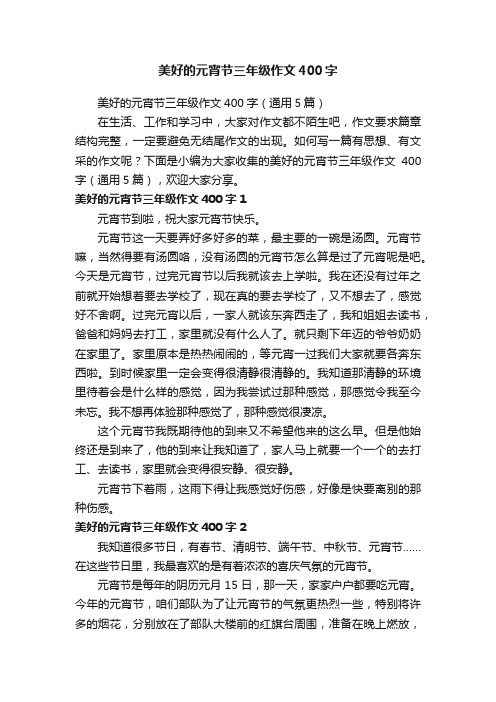 美好的元宵节三年级作文400字

美好的元宵节三年级作文400字（通用5篇）

在生活、工作和学习中，大家对作文都不陌生吧，作文要求篇章结构完整，一定要避免无结尾作文的出现。如何写一篇有思想、有文采的作文呢？下面是小编为大家收集的美好的元宵节三年级作文 400字（通用5篇），欢迎大家分享。

美好的元宵节三年级作文400字1

元宵节到啦，祝大家元宵节快乐。

元宵节这一天要弄好多好多的菜，最主要的一碗是汤圆。元宵节嘛，当然得要有汤圆咯，没有汤圆的元宵节怎么算是过了元宵呢是吧。今天是元宵节，过完元宵节以后我就该去上学啦。我在还没有过年之前就开始想着要去学校了，现在真的要去学校了，又不想去了，感觉好不舍啊。过完元宵以后，一家人就该东奔西走了，我和姐姐去读书，爸爸和妈妈去打工，家里就没有什么人了。就只剩下年迈的爷爷奶奶在家里了。家里原本是热热闹闹的，等元宵一过我们大家就要各奔东西啦。到时候家里一定会变得很清静很清静的。我知道那清静的环境里待着会是什么样的感觉，因为我尝试过那种感觉，那感觉令我至今未忘。我不想再体验那种感觉了，那种感觉很凄凉。

这个元宵节我既期待他的到来又不希望他来的这么早。但是他始终还是到来了，他的到来让我知道了，家人马上就要一个一个的去打工、去读书，家里就会变得很安静、很安静。

元宵节下着雨，这雨下得让我感觉好伤感，好像是快要离别的那种伤感。

美好的元宵节三年级作文400字2

我知道很多节日，有春节、清明节、端午节、中秋节、元宵节……在这些节日里，我最喜欢的是有着浓浓的喜庆气氛的元宵节。

元宵节是每年的阴历元月15日，那一天，家家户户都要吃元宵。今年的元宵节，咱们部队为了让元宵节的气氛更热烈一些，特别将许多的烟花，分别放在了部队大楼前的红旗台周围，准备在晚上燃放，